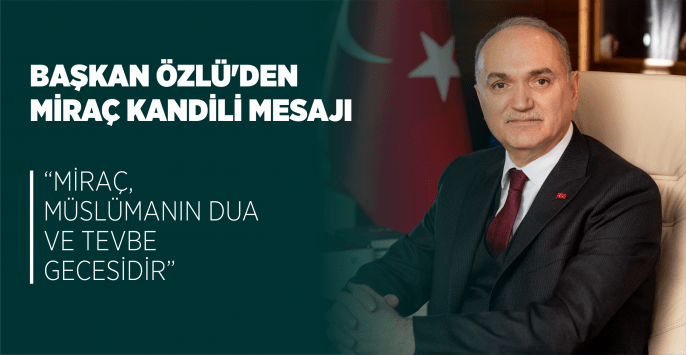 BAŞKAN ÖZLÜ'DEN MİRAÇ KANDİLİ MESAJI

“MİRAÇ, MÜSLÜMANIN DUA VE TEVBE GECESİDİR”